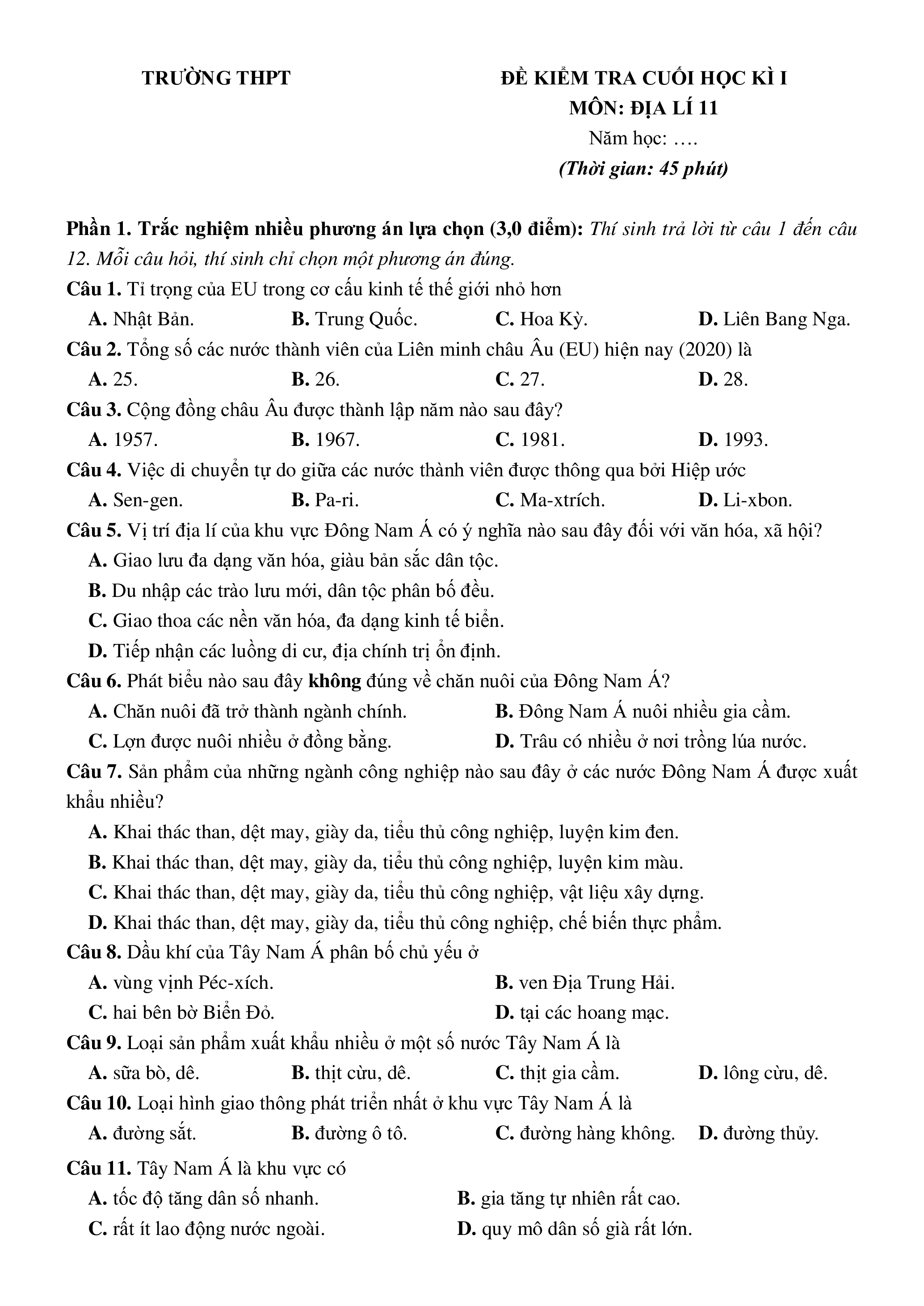 TRƯỜNG THPT

ĐỀ KIỂM TRA CUỐI HỌC KÌ I
MÔN: ĐỊA LÍ 11
Năm học: ….
(Thời gian: 45 phút)

Phần 1. Trắc nghiệm nhiều phương án lựa chọn (3,0 điểm): Thí sinh trả lời từ câu 1 đến câu 12. Mỗi câu hỏi, thí sinh chỉ chọn một phương án đúng.

Câu 1. Tỉ trọng của EU trong cơ cấu kinh tế thế giới nhỏ hơn
A. Nhật Bản. B. Trung Quốc. C. Hoa Kỳ. D. Liên Bang Nga.

Câu 2. Tổng số các nước thành viên của Liên minh châu Âu (EU) hiện nay (2020) là
A. 25. B. 26. C. 27. D. 28.

Câu 3. Cộng đồng châu Âu được thành lập năm nào sau đây?
A. 1957. B. 1967. C. 1981. D. 1993.

Câu 4. Việc di chuyển tự do giữa các nước thành viên được thông qua bởi Hiệp ước
A. Sen-gen. B. Pa-ri. C. Ma-xtrích. D. Li-xbon.

Câu 5. Vị trí địa lí của khu vực Đông Nam Á có ý nghĩa nào sau đây đối với văn hóa, xã hội?
A. Giao lưu đa dạng văn hóa, giàu bản sắc dân tộc.
B. Du nhập các trào lưu mới, dân tộc phân bố đều.
C. Giao thoa các nền văn hóa, đa dạng kinh tế biển.
D. Tiếp nhận các luồng di cư, địa chính trị ổn định.

Câu 6. Phát biểu nào sau đây không đúng về chăn nuôi của Đông Nam Á?
A. Chăn nuôi đã trở thành ngành chính. B. Đông Nam Á nuôi nhiều gia cầm.
C. Lợn được nuôi nhiều ở đồng bằng. D. Trâu có nhiều ở nơi trồng lúa nước.

Câu 7. Sản phẩm của những ngành công nghiệp nào sau đây ở các nước Đông Nam Á được xuất khẩu nhiều?
A. Khai thác than, dệt may, giày da, tiểu thủ công nghiệp, luyện kim đen.
B. Khai thác than, dệt may, giày da, tiểu thủ công nghiệp, luyện kim màu.
C. Khai thác than, dệt may, giày da, tiểu thủ công nghiệp, vật liệu xây dựng.
D. Khai thác than, dệt may, giày da, tiểu thủ công nghiệp, chế biến thực phẩm.

Câu 8. Dầu khí của Tây Nam Á phân bố chủ yếu ở
A. vùng vịnh Péc-xích. B. ven Địa Trung Hải.
C. hai bên bờ Biển Đỏ. D. tại các hoang mạc.

Câu 9. Loại sản phẩm xuất khẩu nhiều ở một số nước Tây Nam Á là
A. sữa bò, dê. B. thịt cừu, dê. C. thịt gia cầm. D. lông cừu, dê.

Câu 10. Loại hình giao thông phát triển nhất ở khu vực Tây Nam Á là
A. đường sắt. B. đường ô tô. C. đường hàng không. D. đường thủy.

Câu 11. Tây Nam Á là khu vực có
A. tốc độ tăng dân số nhanh. B. gia tăng tự nhiên rất cao.
C. rất ít lao động nước ngoài. D. quy mô dân số già rất lớn.